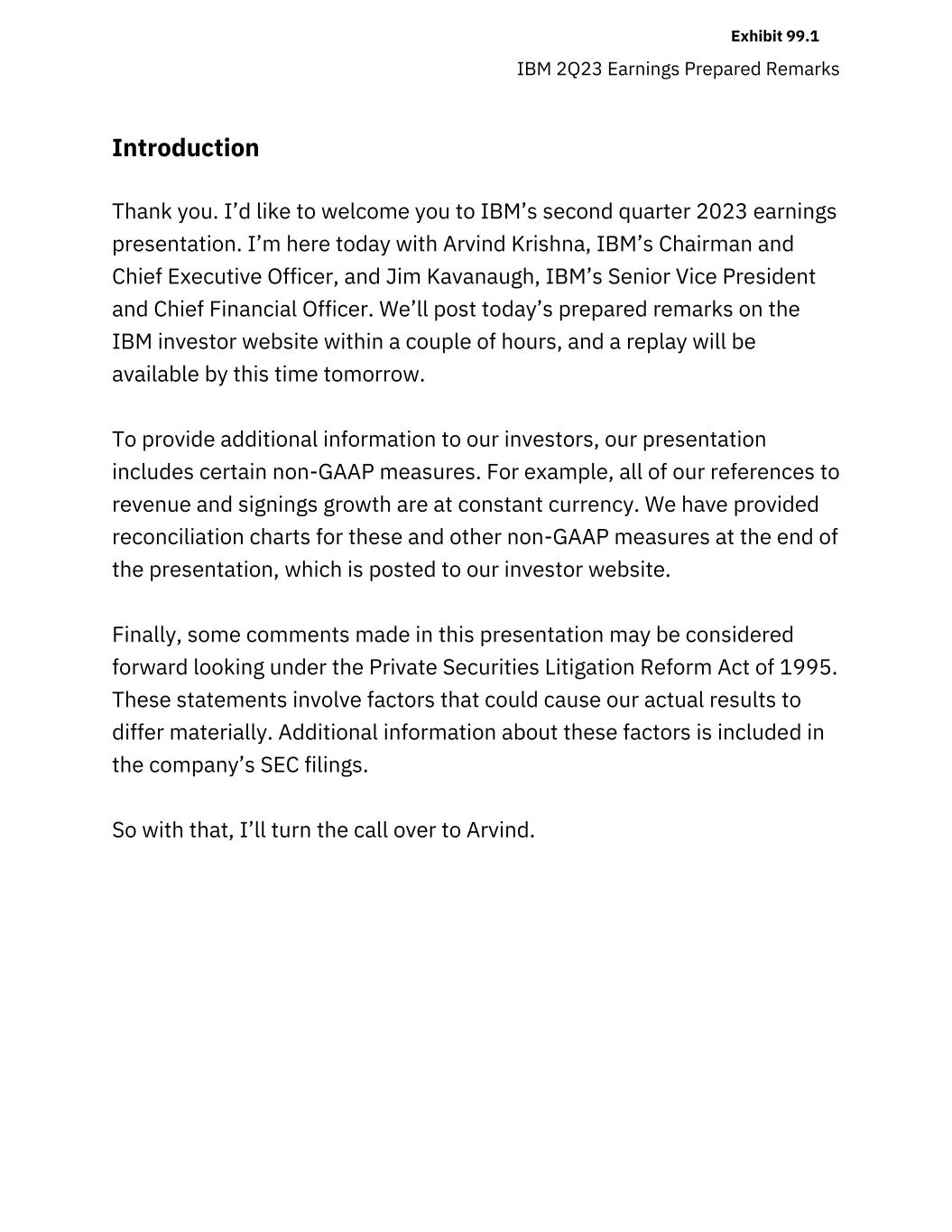 Exhibit 99.1

IBM 2Q23 Earnings Prepared Remarks

Introduction

Thank you. I’d like to welcome you to IBM’s second quarter 2023 earnings presentation. I’m here today with Arvind Krishna, IBM’s Chairman and Chief Executive Officer, and Jim Kavanaugh, IBM’s Senior Vice President and Chief Financial Officer. We’ll post today’s prepared remarks on the IBM investor website within a couple of hours, and a replay will be available by this time tomorrow.

To provide additional information to our investors, our presentation includes certain non-GAAP measures. For example, all of our references to revenue and signings growth are at constant currency. We have provided reconciliation charts for these and other non-GAAP measures at the end of the presentation, which is posted to our investor website.

Finally, some comments made in this presentation may be considered forward looking under the Private Securities Litigation Reform Act of 1995. These statements involve factors that could cause our actual results to differ materially. Additional information about these factors is included in the company’s SEC filings.

So with that, I’ll turn the call over to Arvind.